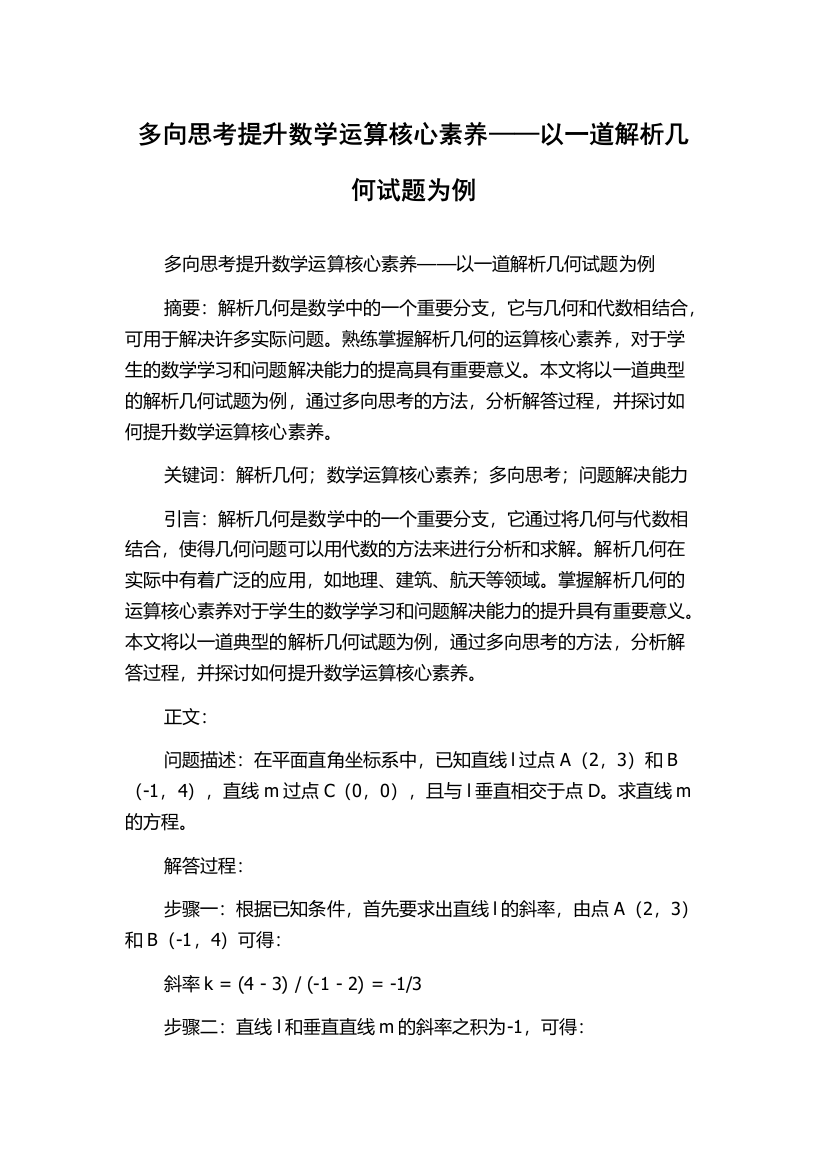 多向思考提升数学运算核心素养——以一道解析几何试题为例

多向思考提升数学运算核心素养——以一道解析几何试题为例

摘要：解析几何是数学中的一个重要分支，它与几何和代数相结合，可用于解决许多实际问题。熟练掌握解析几何的运算核心素养，对于学生的数学学习和问题解决能力的提高具有重要意义。本文将以一道典型的解析几何试题为例，通过多向思考的方法，分析解答过程，并探讨如何提升数学运算核心素养。

关键词：解析几何；数学运算核心素养；多向思考；问题解决能力

引言：解析几何是数学中的一个重要分支，它通过将几何与代数相结合，使得几何问题可以用代数的方法来进行分析和求解。解析几何在实际中有着广泛的应用，如地理、建筑、航天等领域。掌握解析几何的运算核心素养对于学生的数学学习和问题解决能力的提升具有重要意义。本文将以一道典型的解析几何试题为例，通过多向思考的方法，分析解答过程，并探讨如何提升数学运算核心素养。

正文：

问题描述：在平面直角坐标系中，已知直线 l 过点 A（2，3）和 B（-1，4），直线 m 过点 C（0，0），且与 l 垂直相交于点 D。求直线 m 的方程。

解答过程：

步骤一：根据已知条件，首先要求出直线 l 的斜率，由点 A（2，3）和 B（-1，4）可得：

斜率 k = (4 - 3) / (-1 - 2) = -1/3

步骤二：直线 l 和垂直直线 m 的斜率之积为-1，可得：